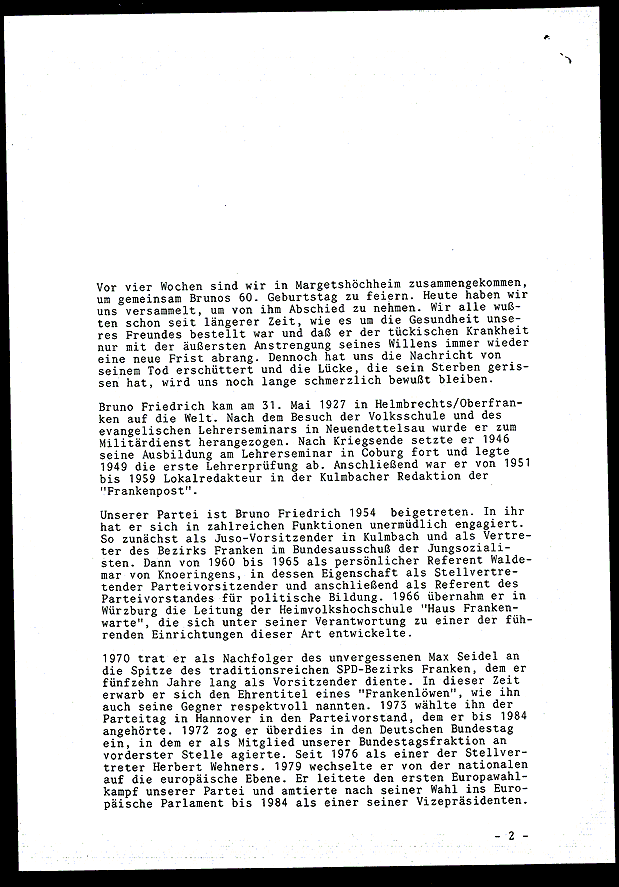 Vor vier Wochen sind wir in Margetshöchheim zusammengekommen, um gemeinsam Brunos 60. Geburtstag zu feiern. Heute haben wir uns versammelt, um von ihm Abschied zu nehmen. Wir alle wußten schon seit längerer Zeit, wie es um die Gesundheit unseres Freundes bestellt war und daß er der tückischen Krankheit nur mit der äußersten Anstrengung seines Willens immer wieder eine neue Frist abrang. Dennoch hat uns die Nachricht von seinem Tod erschüttert und die Lücke, die sein Sterben gerissen hat, wird uns noch lange schmerzlich bewußt bleiben.

Bruno Friedrich kam am 31. Mai 1927 in Helmbrechts/Oberfranken auf die Welt. Nach dem Besuch der Volksschule und des evangelischen Lehrerseminars in Neuendettelsau wurde er zum Militärdienst herangezogen. Nach Kriegsende setzte er 1946 seine Ausbildung am Lehrerseminar in Coburg fort und legte 1949 die erste Lehrerprüfung ab. Anschließend war er von 1951 bis 1959 Lokalredakteur in der Kulmbacher Redaktion der "Frankenpost".

Unserer Partei ist Bruno Friedrich 1954 beigetreten. In ihr hat er sich in zahlreichen Funktionen unermüdlich engagiert. So zunächst als Juso-Vorsitzender in Kulmbach und als Vertreter des Bezirks Franken im Bundesausschuß der Jungsozialisten. Dann von 1960 bis 1965 als persönlicher Referent Waldemar von Knoeringens, in dessen Eigenschaft als Stellvertretender Parteivorsitzender und anschließend als Referent des Parteivorstandes für politische Bildung. 1966 übernahm er in Würzburg die Leitung der Heimvolkshochschule "Haus Frankenwarte", die sich unter seiner Verantwortung zu einer der führenden Einrichtungen dieser Art entwickelte.

1970 trat er als Nachfolger des unvergessenen Max Seidel an die Spitze des traditionsreichen SPD-Bezirks Franken, dem er fünfzehn Jahre lang als Vorsitzender diente. In dieser Zeit erwarb er sich den Ehrentitel eines "Frankenlöwen", wie ihn auch seine Gegner respektvoll nannten. 1973 wählte ihn der Parteitag in Hannover in den Parteivorstand, dem er bis 1984 angehörte. 1972 zog er überdies in den Deutschen Bundestag ein, in dem er als Mitglied unserer Bundestagsfraktion an vorderster Stelle agierte. Seit 1976 als einer der Stellvertreter Herbert Wehners. 1979 wechselte er von der nationalen auf die europäische Ebene. Er leitete den ersten Europawahlkampf unserer Partei und amtierte nach seiner Wahl ins Europäische Parlament bis 1984 als einer seiner Vizepräsidenten.

- 2 -